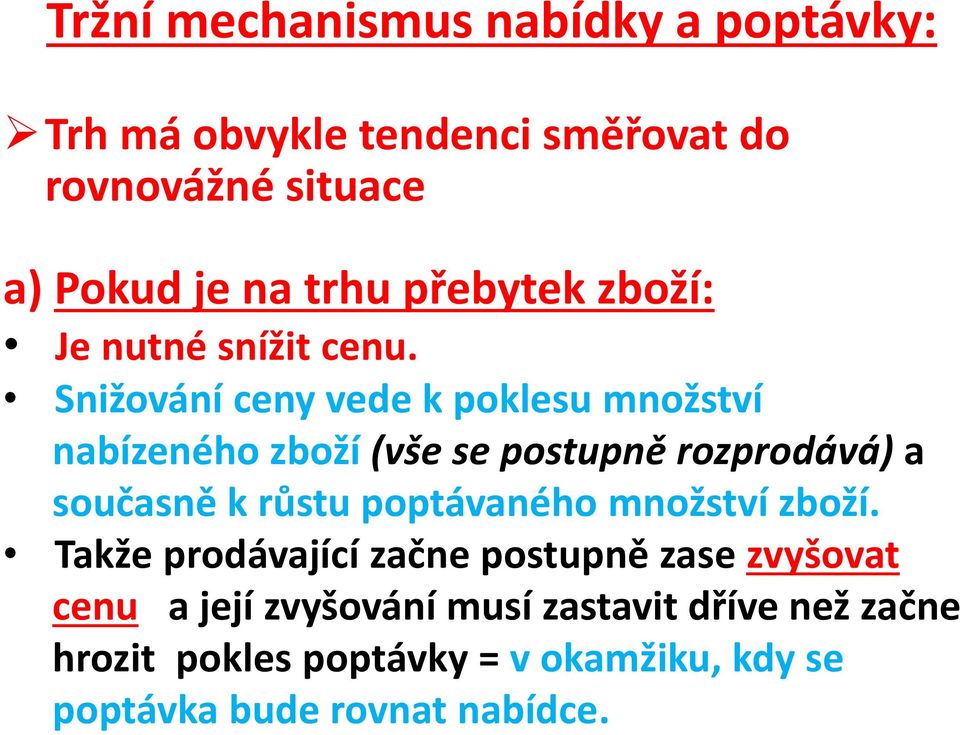 Tržní mechanismus nabídky a poptávky:

➢ Trh má obvykle tendenci směřovat do rovnovážné situace

a) Pokud je na trhu přebytek zboží:

• Je nutné snížit cenu.
• Snižování ceny vede k poklesu množství nabízeného zboží (vše se postupně rozprodává) a současně k růstu poptávaného množství zboží.
• Takže prodávající začne postupně zase zvyšovat cenu a její zvyšování musí zastavit dříve než začne hrozit pokles poptávky = v okamžiku, kdy se poptávka bude rovnat nabídce.